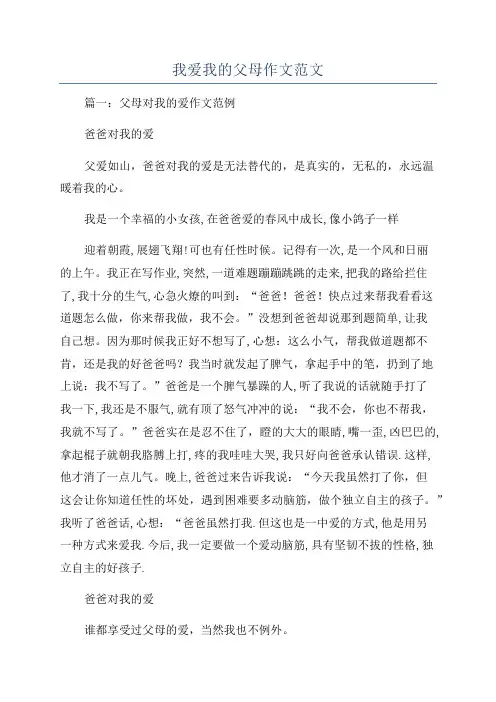 我爱我的父母作文范文

篇一：父母对我的爱作文范例

爸爸对我的爱

父爱如山，爸爸对我的爱是无法替代的，是真实的，无私的，永远温暖着我的心。

我是一个幸福的小女孩，在爸爸爱的春风中成长，像小鸽子一样

迎着朝霞，展翅飞翔!可也有任性时候。记得有一次，是一个风和日丽的上午。我正在写作业，突然，一道难题蹦蹦跳跳的走来，把我的路给拦住了，我十分的生气，心急火燎的叫到：“爸爸！爸爸！快点过来帮我看看这道题怎么做，你来帮我做，我不会。”没想到爸爸却说那到题简单，让我自己想。因为那时候我正好不想写了，心想：这么小气，帮我做道题都不肯，还是我的好爸爸吗？我当时就发起了脾气，拿起手中的笔，扔到了地上说：我不写了。”爸爸是一个脾气暴躁的人，听了我说的话就随手打了我一下，我还是不服气，就有顶了怒气冲冲的说：“我不会，你也不帮我，我就不写了。”爸爸实在是忍不住了，瞪的大大的眼睛，嘴一歪，凶巴巴的，拿起棍子就朝我胳膊上打，疼的我哇哇大哭，我只好向爸爸承认错误.这样，他才消了一点儿气。晚上，爸爸过来告诉我说：“今天我虽然打了你，但这会让你知道任性的坏处，遇到困难要多动脑筋，做个独立自主的孩子。”我听了爸爸话，心想：“爸爸虽然打我.但这也是一中爱的方式，他是用另一种方式来爱我.今后，我一定要做一个爱动脑筋，具有坚韧不拔的性格，独立自主的好孩子.

爸爸对我的爱

谁都享受过父母的爱，当然我也不例外。